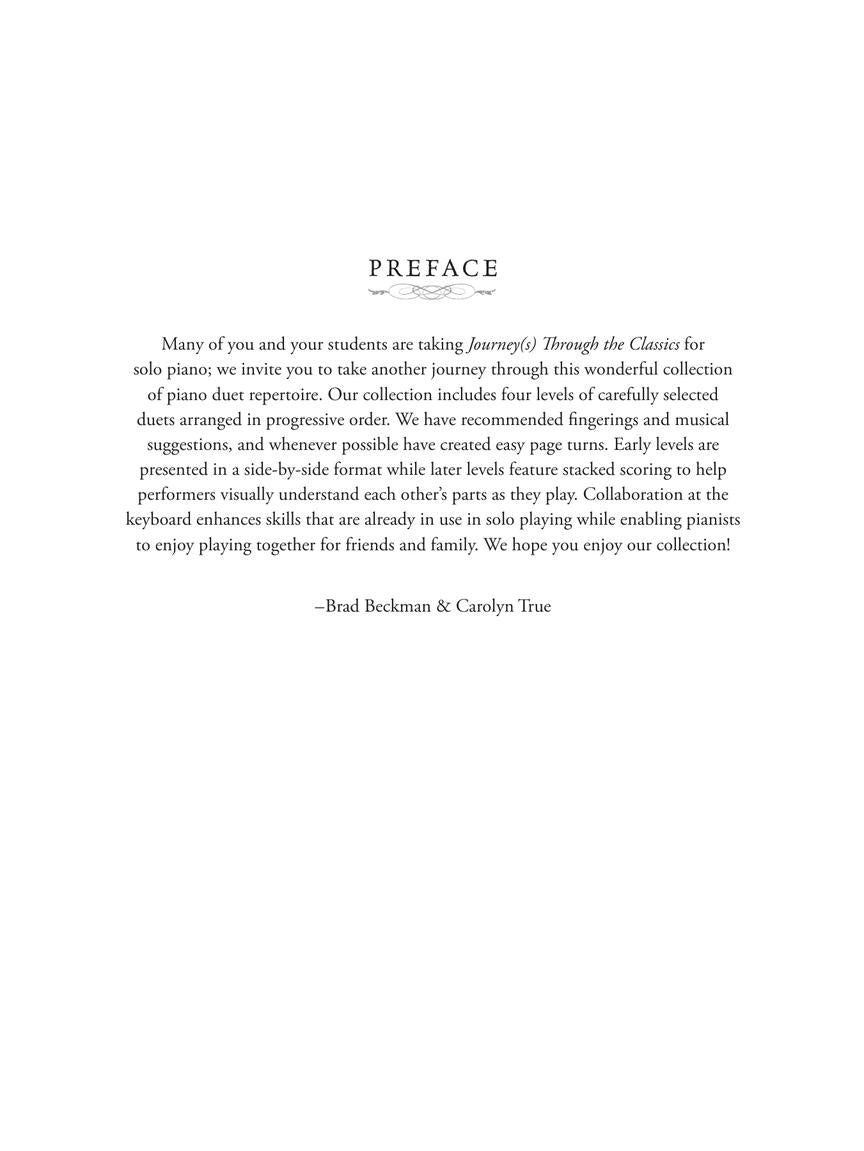 PREFACE

Many of you and your students are taking Journey(s) Through the Classics for solo piano; we invite you to take another journey through this wonderful collection of piano duet repertoire. Our collection includes four levels of carefully selected duets arranged in progressive order. We have recommended fingerings and musical suggestions, and whenever possible have created easy page turns. Early levels are presented in a side-by-side format while later levels feature stacked scoring to help performers visually understand each other's parts as they play. Collaboration at the keyboard enhances skills that are already in use in solo playing while enabling pianists to enjoy playing together for friends and family. We hope you enjoy our collection!

–Brad Beckman & Carolyn True